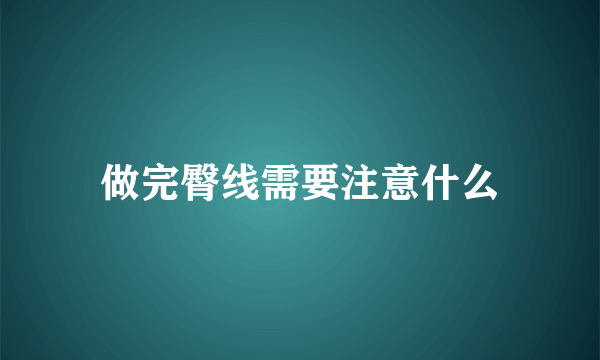 做完臀线需要注意什么